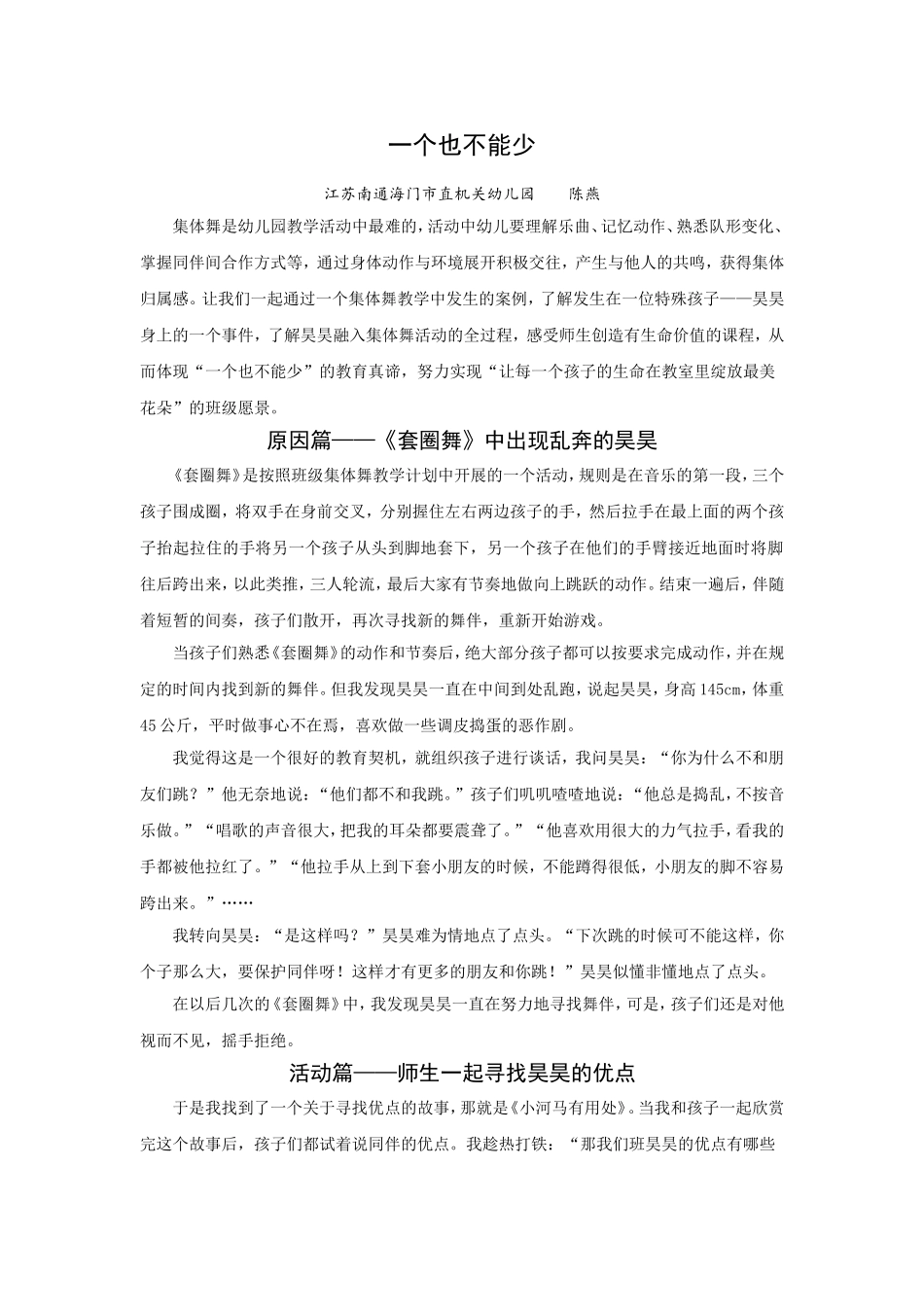 一个也不能少

江苏南通海门市直机关幼儿园 陈燕

集体舞是幼儿园教学活动中最难的，活动中幼儿要理解乐曲、记忆动作、熟悉队形变化、掌握同伴间合作方式等，通过身体动作与环境展开积极交往，产生与他人的共鸣，获得集体归属感。让我们一起通过一个集体舞教学中发生的案例，了解发生在一位特殊孩子——昊昊身上的一个事件，了解昊昊融入集体舞活动的全过程，感受师生创造有生命价值的课程，从而体现“一个也不能少”的教育真谛，努力实现“让每一个孩子的生命在教室里绽放最美花朵”的班级愿景。

原因篇——《套圈舞》中出现乱奔的昊昊

《套圈舞》是按照班级集体舞教学计划中开展的一个活动，规则是在音乐的第一段，三个孩子围成圈，将双手在身前交叉，分别握住左右两边孩子的手，然后拉手在最上面的两个孩子抬起拉住的手将另一个孩子从头到脚地套下，另一个孩子在他们的手臂接近地面时将脚往后跨出来，以此类推，三人轮流，最后大家有节奏地做向上跳跃的动作。结束一遍后，伴随着短暂的间奏，孩子们散开，再次寻找新的舞伴，重新开始游戏。

当孩子们熟悉《套圈舞》的动作和节奏后，绝大部分孩子都可以按要求完成动作，并在规定的时间内找到新的舞伴。但我发现昊昊一直在中间到处乱跑，说起昊昊，身高145cm，体重45公斤，平时做事心不在焉，喜欢做一些调皮捣蛋的恶作剧。

我觉得这是一个很好的教育契机，就组织孩子进行谈话，我问昊昊：“你为什么不和朋友们跳？”他无奈地说：“他们都不和我跳。”孩子们叽叽喳喳地说：“他总是捣乱，不按音乐做。”“唱歌的声音很大，把我的耳朵都要震聋了。”“他喜欢用很大的力气拉手，看我的手都被他拉红了。”“他拉手从上到下套小朋友的时候，不能蹲得很低，小朋友的脚不容易跨出来。”……

我转向昊昊：“是这样吗？”昊昊难为情地点了点头。“下次跳的时候可不能这样，你个子那么大，要保护同伴呀！这样才有更多的朋友和你跳！”昊昊似懂非懂地点了点头。

在以后几次的《套圈舞》中，我发现昊昊一直在努力地寻找舞伴，可是，孩子们还是对他视而不见，摇手拒绝。

活动篇——师生一起寻找昊昊的优点

于是我找到了一个关于寻找优点的故事，那就是《小河马有用处》。当我和孩子一起欣赏完这个故事后，孩子们都试着说同伴的优点。我趁热打铁：“那我们班昊昊的优点有哪些